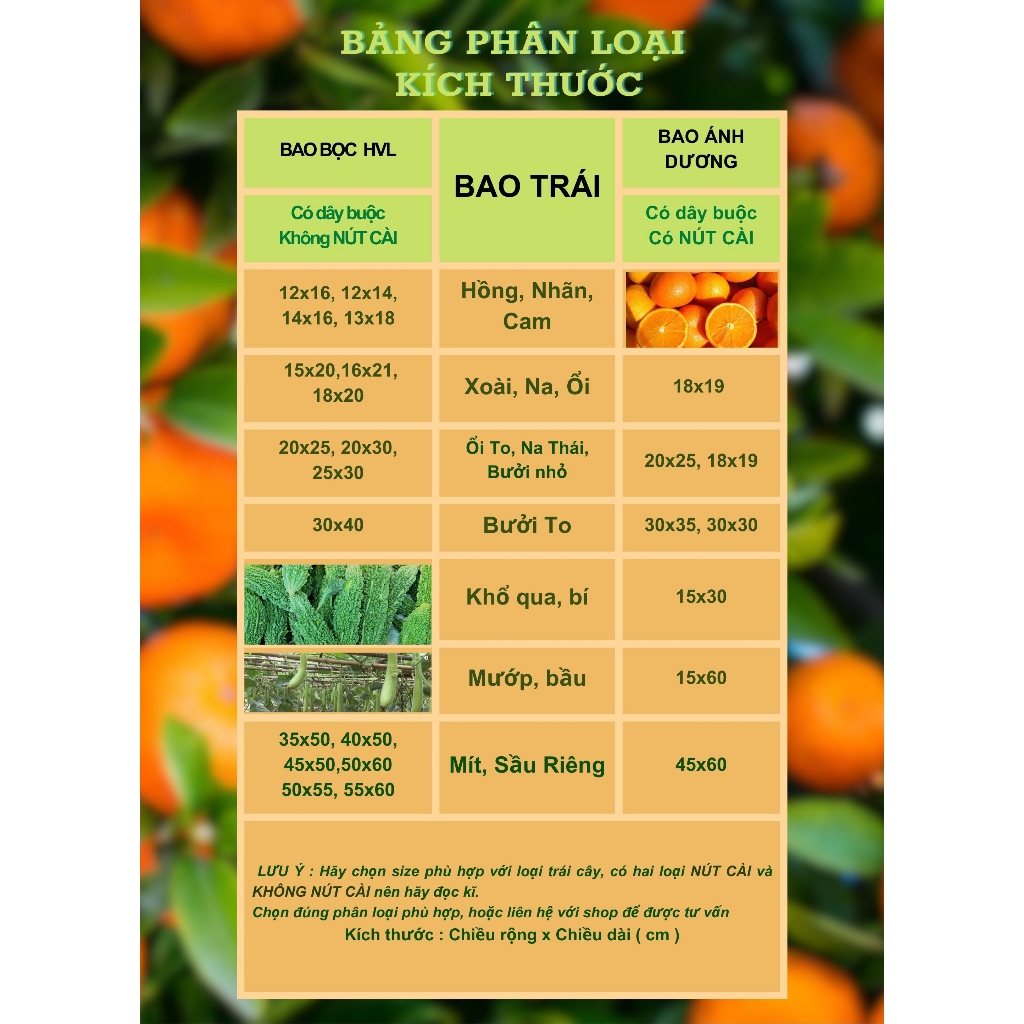 BẢNG PHÂN LOẠI KÍCH THƯỚC

| BAO BỌC HVL | BAO TRÁI | BAO ÁNH DƯƠNG |
|---|---|---|
| Có dây buộc Không NÚT CÀI | | Có dây buộc Có NÚT CÀI |
| 12x16, 12x14, 14x16, 13x18 | Hồng, Nhãn, Cam | |
| 15x20,16x21, 18x20 | Xoài, Na, Ổi | 18x19 |
| 20x25, 20x30, 25x30 | Ổi To, Na Thái, Bưởi nhỏ | 20x25, 18x19 |
| 30x40 | Bưởi To | 30x35, 30x30 |
| | Khổ qua, bí | 15x30 |
| | Mướp, bầu | 15x60 |
| 35x50, 40x50, 45x50,50x60 50x55, 55x60 | Mít, Sầu Riêng | 45x60 |

LƯU Ý : Hãy chọn size phù hợp với loại trái cây, có hai loại NÚT CÀI và KHÔNG NÚT CÀI nên hãy đọc kĩ.
Chọn đúng phân loại phù hợp, hoặc liên hệ với shop để được tư vấn
Kích thước : Chiều rộng x Chiều dài ( cm )